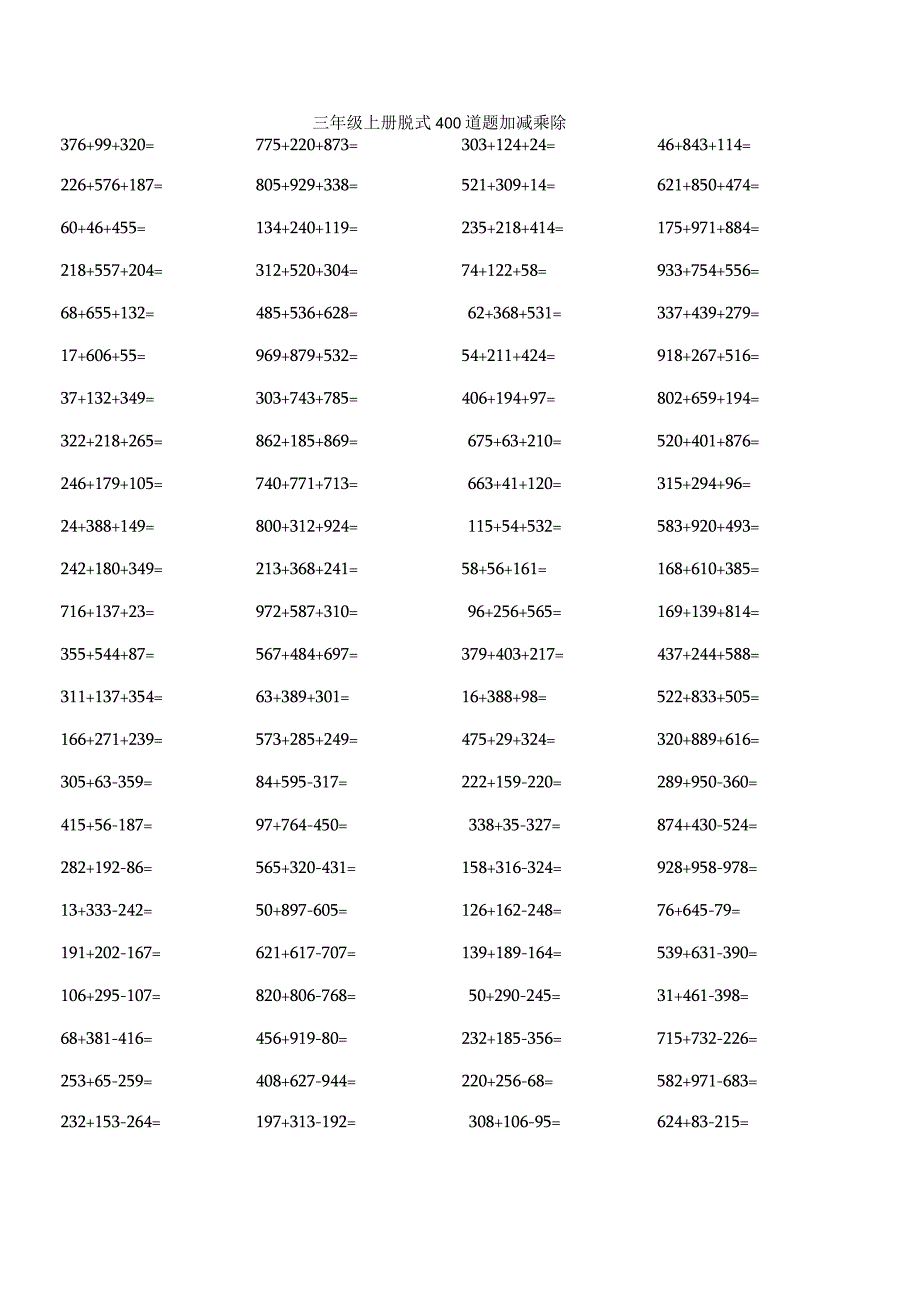 三年级上册脱式400道题加减乘除

| | | | |
|---|---|---|---|
| 376+99+320= | 775+220+873= | 303+124+24= | 46+843+114= |
| 226+576+187= | 805+929+338= | 521+309+14= | 621+850+474= |
| 60+46+455= | 134+240+119= | 235+218+414= | 175+971+884= |
| 218+557+204= | 312+520+304= | 74+122+58= | 933+754+556= |
| 68+655+132= | 485+536+628= | 62+368+531= | 337+439+279= |
| 17+606+55= | 969+879+532= | 54+211+424= | 918+267+516= |
| 37+132+349= | 303+743+785= | 406+194+97= | 802+659+194= |
| 322+218+265= | 862+185+869= | 675+63+210= | 520+401+876= |
| 246+179+105= | 740+771+713= | 663+41+120= | 315+294+96= |
| 24+388+149= | 800+312+924= | 115+54+532= | 583+920+493= |
| 242+180+349= | 213+368+241= | 58+56+161= | 168+610+385= |
| 716+137+23= | 972+587+310= | 96+256+565= | 169+139+814= |
| 355+544+87= | 567+484+697= | 379+403+217= | 437+244+588= |
| 311+137+354= | 63+389+301= | 16+388+98= | 522+833+505= |
| 166+271+239= | 573+285+249= | 475+29+324= | 320+889+616= |
| 305+63-359= | 84+595-317= | 222+159-220= | 289+950-360= |
| 415+56-187= | 97+764-450= | 338+35-327= | 874+430-524= |
| 282+192-86= | 565+320-431= | 158+316-324= | 928+958-978= |
| 13+333-242= | 50+897-605= | 126+162-248= | 76+645-79= |
| 191+202-167= | 621+617-707= | 139+189-164= | 539+631-390= |
| 106+295-107= | 820+806-768= | 50+290-245= | 31+461-398= |
| 68+381-416= | 456+919-80= | 232+185-356= | 715+732-226= |
| 253+65-259= | 408+627-944= | 220+256-68= | 582+971-683= |
| 232+153-264= | 197+313-192= | 308+106-95= | 624+83-215= |